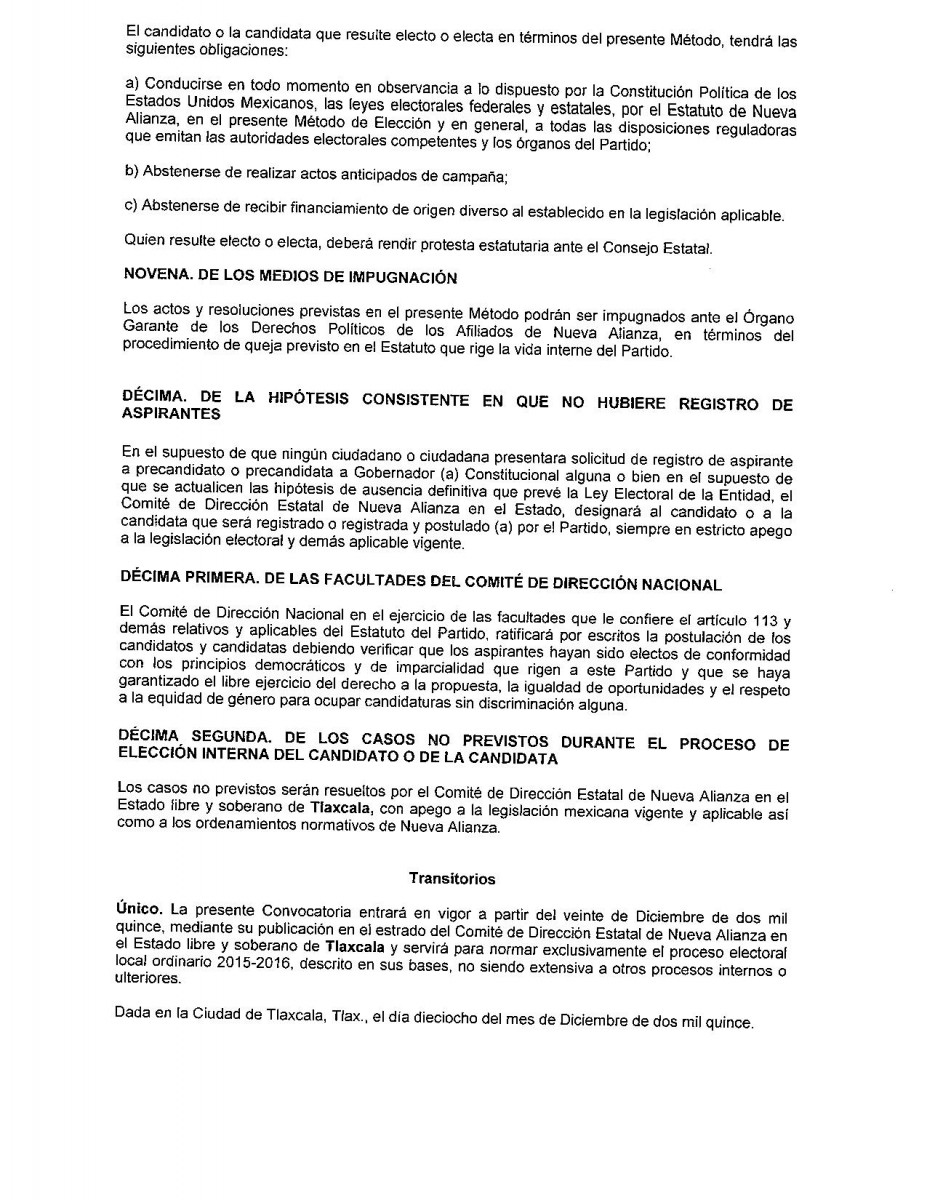 El candidato o la candidata que resulte electo o electa en términos del presente Método, tendrá las siguientes obligaciones:

a) Conducirse en todo momento en observancia a lo dispuesto por la Constitución Política de los Estados Unidos Mexicanos, las leyes electorales federales y estatales, por el Estatuto de Nueva Alianza, en el presente Método de Elección y en general, a todas las disposiciones reguladoras que emitan las autoridades electorales competentes y los órganos del Partido;

b) Abstenerse de realizar actos anticipados de campaña;

c) Abstenerse de recibir financiamiento de origen diverso al establecido en la legislación aplicable.

Quien resulte electo o electa, deberá rendir protesta estatutaria ante el Consejo Estatal.

NOVENA. DE LOS MEDIOS DE IMPUGNACIÓN

Los actos y resoluciones previstas en el presente Método podrán ser impugnados ante el Órgano Garante de los Derechos Políticos de los Afiliados de Nueva Alianza, en términos del procedimiento de queja previsto en el Estatuto que rige la vida interne del Partido.

DÉCIMA. DE LA HIPÓTESIS CONSISTENTE EN QUE NO HUBIERE REGISTRO DE ASPIRANTES

En el supuesto de que ningún ciudadano o ciudadana presentara solicitud de registro de aspirante a precandidato o precandidata a Gobernador (a) Constitucional alguna o bien en el supuesto de que se actualicen las hipótesis de ausencia definitiva que prevé la Ley Electoral de la Entidad, el Comité de Dirección Estatal de Nueva Alianza en el Estado, designará al candidato o a la candidata que será registrado o registrada y postulado (a) por el Partido, siempre en estricto apego a la legislación electoral y demás aplicable vigente.

DÉCIMA PRIMERA. DE LAS FACULTADES DEL COMITÉ DE DIRECCIÓN NACIONAL

El Comité de Dirección Nacional en el ejercicio de las facultades que le confiere el artículo 113 y demás relativos y aplicables del Estatuto del Partido, ratificará por escritos la postulación de los candidatos y candidatas debiendo verificar que los aspirantes hayan sido electos de conformidad con los principios democráticos y de imparcialidad que rigen a este Partido y que se haya garantizado el libre ejercicio del derecho a la propuesta, la igualdad de oportunidades y el respeto a la equidad de género para ocupar candidaturas sin discriminación alguna.

DÉCIMA SEGUNDA. DE LOS CASOS NO PREVISTOS DURANTE EL PROCESO DE ELECCIÓN INTERNA DEL CANDIDATO O DE LA CANDIDATA

Los casos no previstos serán resueltos por el Comité de Dirección Estatal de Nueva Alianza en el Estado libre y soberano de Tlaxcala, con apego a la legislación mexicana vigente y aplicable así como a los ordenamientos normativos de Nueva Alianza.

Transitorios

Único. La presente Convocatoria entrará en vigor a partir del veinte de Diciembre de dos mil quince, mediante su publicación en el estrado del Comité de Dirección Estatal de Nueva Alianza en el Estado libre y soberano de Tlaxcala y servirá para normar exclusivamente el proceso electoral local ordinario 2015-2016, descrito en sus bases, no siendo extensiva a otros procesos internos o ulteriores.

Dada en la Ciudad de Tlaxcala, Tlax., el día dieciocho del mes de Diciembre de dos mil quince.